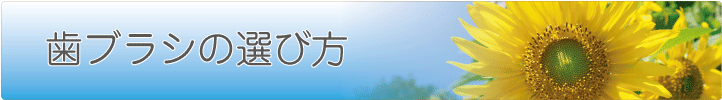 歯ブラシの選び方